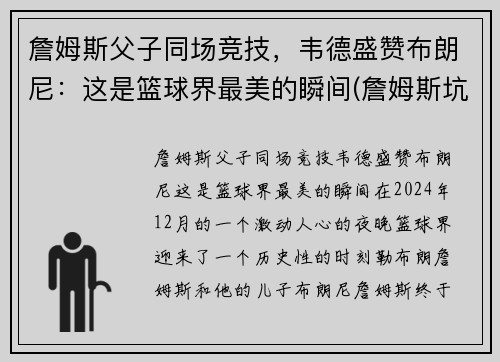 詹姆斯父子同场竞技，韦德盛赞布朗尼：这是篮球界最美的瞬间(詹姆斯坑

詹姆斯父子同场竞技韦德盛赞布朗尼这是篮球界最美的瞬间在2024年12月的一个激动人心的夜晚篮球界迎来了一个历史性的时刻勒布朗詹姆斯和他的儿子布朗尼詹姆斯终于